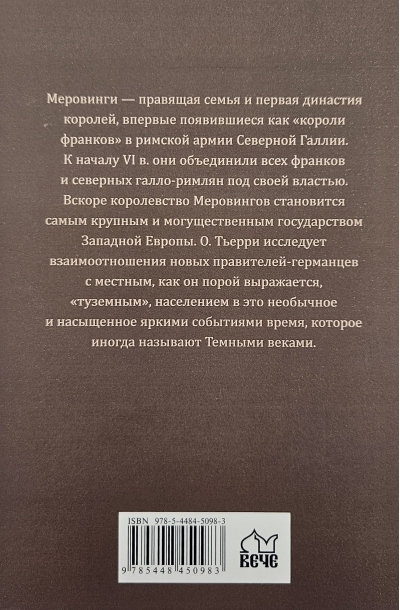 Меровинги — правящая семья и первая династия королей, впервые появившиеся как «короли франков» в римской армии Северной Галлии. К началу VI в. они объединили всех франков и северных галло-римлян под своей властью. Вскоре королевство Меровингов становится самым крупным и могущественным государством Западной Европы. О. Тьерри исследует взаимоотношения новых правителей-германцев с местным, как он порой выражается, «туземным», населением в это необычное и насыщенное яркими событиями время, которое иногда называют Темными веками.

ISBN 978-5-4484-5098-3

9 785448 450983

ВЕЧЕ